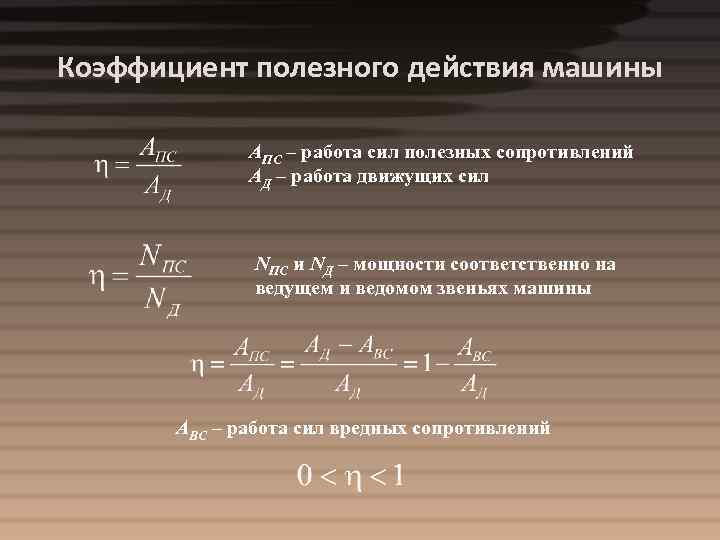 Коэффициент полезного действия машины

$\eta = \frac{A_{ПС}}{A_{Д}}$

$A_{ПС}$ – работа сил полезных сопротивлений
$A_{Д}$ – работа движущих сил

$\eta = \frac{N_{ПС}}{N_{Д}}$

$N_{ПС}$ и $N_{Д}$ – мощности соответственно на ведущем и ведомом звеньях машины

$\eta = \frac{A_{ПС}}{A_{Д}} = \frac{A_{Д} - A_{ВС}}{A_{Д}} = 1 - \frac{A_{ВС}}{A_{Д}}$

$A_{ВС}$ – работа сил вредных сопротивлений

$0 < \eta < 1$